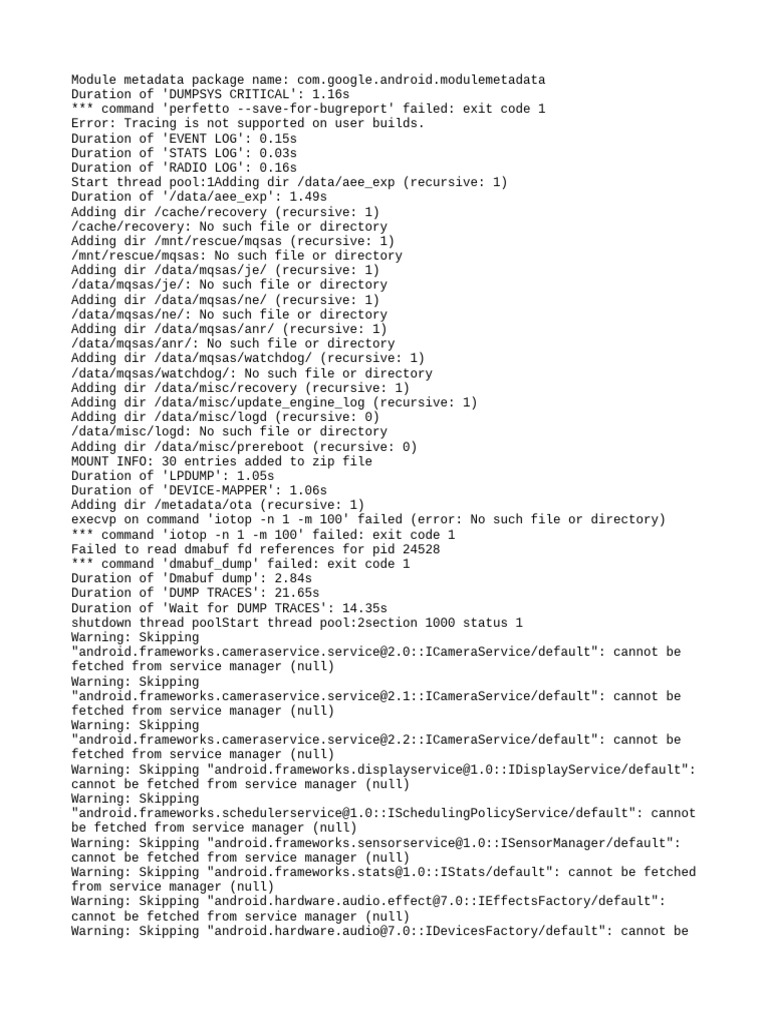 Module metadata package name: com.google.android.modulemetadata
Duration of 'DUMPSYS CRITICAL': 1.16s
*** command 'perfetto --save-for-bugreport' failed: exit code 1
Error: Tracing is not supported on user builds.
Duration of 'EVENT LOG': 0.15s
Duration of 'STATS LOG': 0.03s
Duration of 'RADIO LOG': 0.16s
Start thread pool:1Adding dir /data/aee_exp (recursive: 1)
Duration of '/data/aee_exp': 1.49s
Adding dir /cache/recovery (recursive: 1)
/cache/recovery: No such file or directory
Adding dir /mnt/rescue/mqsas (recursive: 1)
/mnt/rescue/mqsas: No such file or directory
Adding dir /data/mqsas/je/ (recursive: 1)
/data/mqsas/je/: No such file or directory
Adding dir /data/mqsas/ne/ (recursive: 1)
/data/mqsas/ne/: No such file or directory
Adding dir /data/mqsas/anr/ (recursive: 1)
/data/mqsas/anr/: No such file or directory
Adding dir /data/mqsas/watchdog/ (recursive: 1)
/data/mqsas/watchdog/: No such file or directory
Adding dir /data/misc/recovery (recursive: 1)
Adding dir /data/misc/update_engine_log (recursive: 1)
Adding dir /data/misc/logd (recursive: 0)
/data/misc/logd: No such file or directory
Adding dir /data/misc/prereboot (recursive: 0)
MOUNT INFO: 30 entries added to zip file
Duration of 'LPDUMP': 1.05s
Duration of 'DEVICE-MAPPER': 1.06s
Adding dir /metadata/ota (recursive: 1)
execvp on command 'iotop -n 1 -m 100' failed (error: No such file or directory)
*** command 'iotop -n 1 -m 100' failed: exit code 1
Failed to read dmabuf fd references for pid 24528
*** command 'dmabuf_dump' failed: exit code 1
Duration of 'Dmabuf dump': 2.84s
Duration of 'DUMP TRACES': 21.65s
Duration of 'Wait for DUMP TRACES': 14.35s
shutdown thread poolStart thread pool:2section 1000 status 1
Warning: Skipping "android.frameworks.cameraservice.service@2.0::ICameraService/default": cannot be fetched from service manager (null)
Warning: Skipping "android.frameworks.cameraservice.service@2.1::ICameraService/default": cannot be fetched from service manager (null)
Warning: Skipping "android.frameworks.cameraservice.service@2.2::ICameraService/default": cannot be fetched from service manager (null)
Warning: Skipping "android.frameworks.displayservice@1.0::IDisplayService/default": cannot be fetched from service manager (null)
Warning: Skipping "android.frameworks.schedulerservice@1.0::ISchedulingPolicyService/default": cannot be fetched from service manager (null)
Warning: Skipping "android.frameworks.sensorservice@1.0::ISensorManager/default": cannot be fetched from service manager (null)
Warning: Skipping "android.frameworks.stats@1.0::IStats/default": cannot be fetched from service manager (null)
Warning: Skipping "android.hardware.audio.effect@7.0::IEffectsFactory/default": cannot be fetched from service manager (null)
Warning: Skipping "android.hardware.audio@7.0::IDevicesFactory/default": cannot be